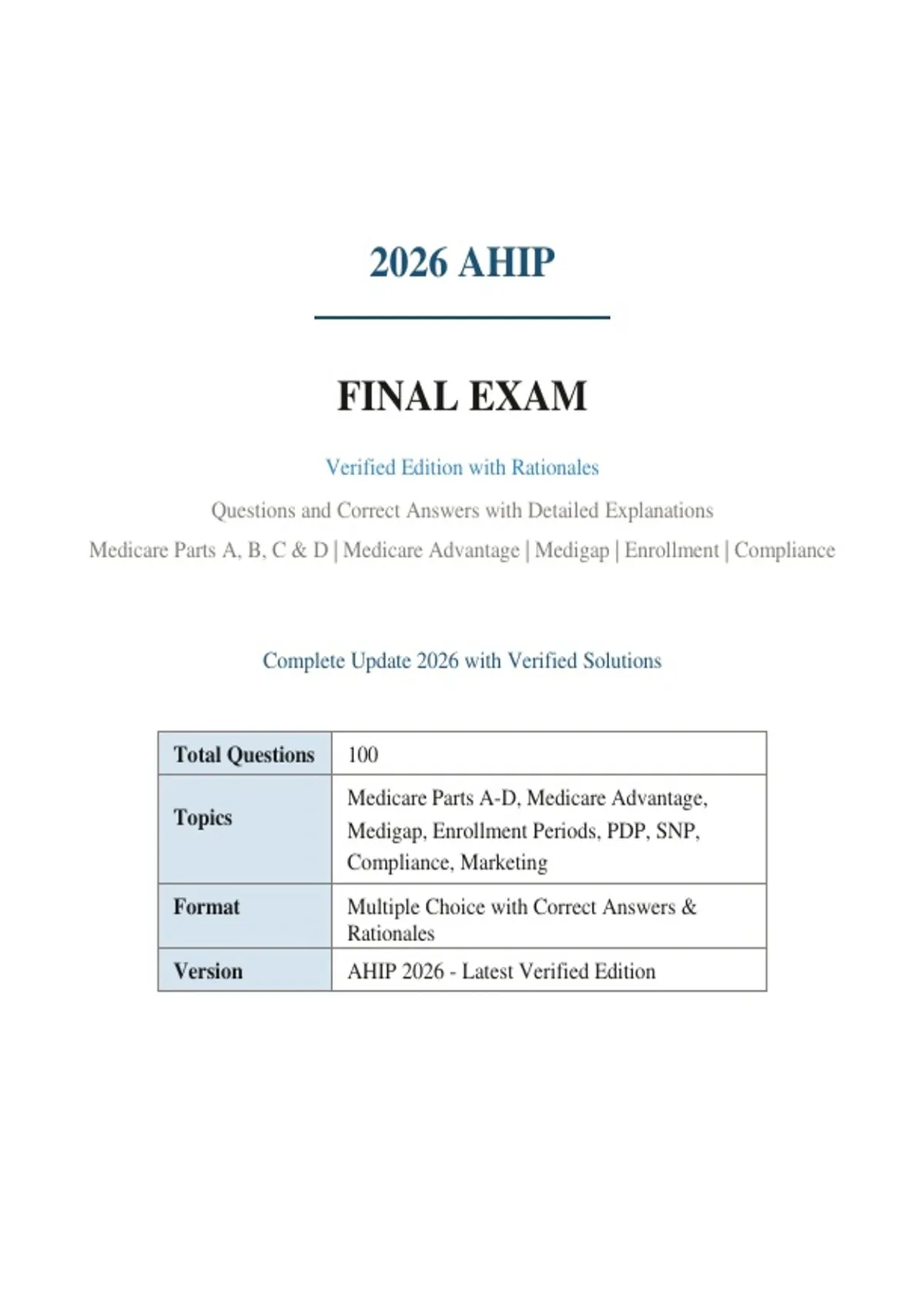 2026 AHIP

FINAL EXAM

Verified Edition with Rationales

Questions and Correct Answers with Detailed Explanations

Medicare Parts A, B, C & D | Medicare Advantage | Medigap | Enrollment | Compliance

Complete Update 2026 with Verified Solutions

| Total Questions | 100 |
|---|---|
| Topics | Medicare Parts A-D, Medicare Advantage, Medigap, Enrollment Periods, PDP, SNP, Compliance, Marketing |
| Format | Multiple Choice with Correct Answers & Rationales |
| Version | AHIP 2026 - Latest Verified Edition |